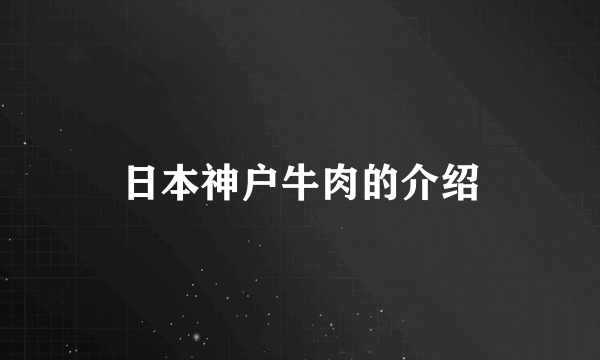 日本神户牛肉的介绍